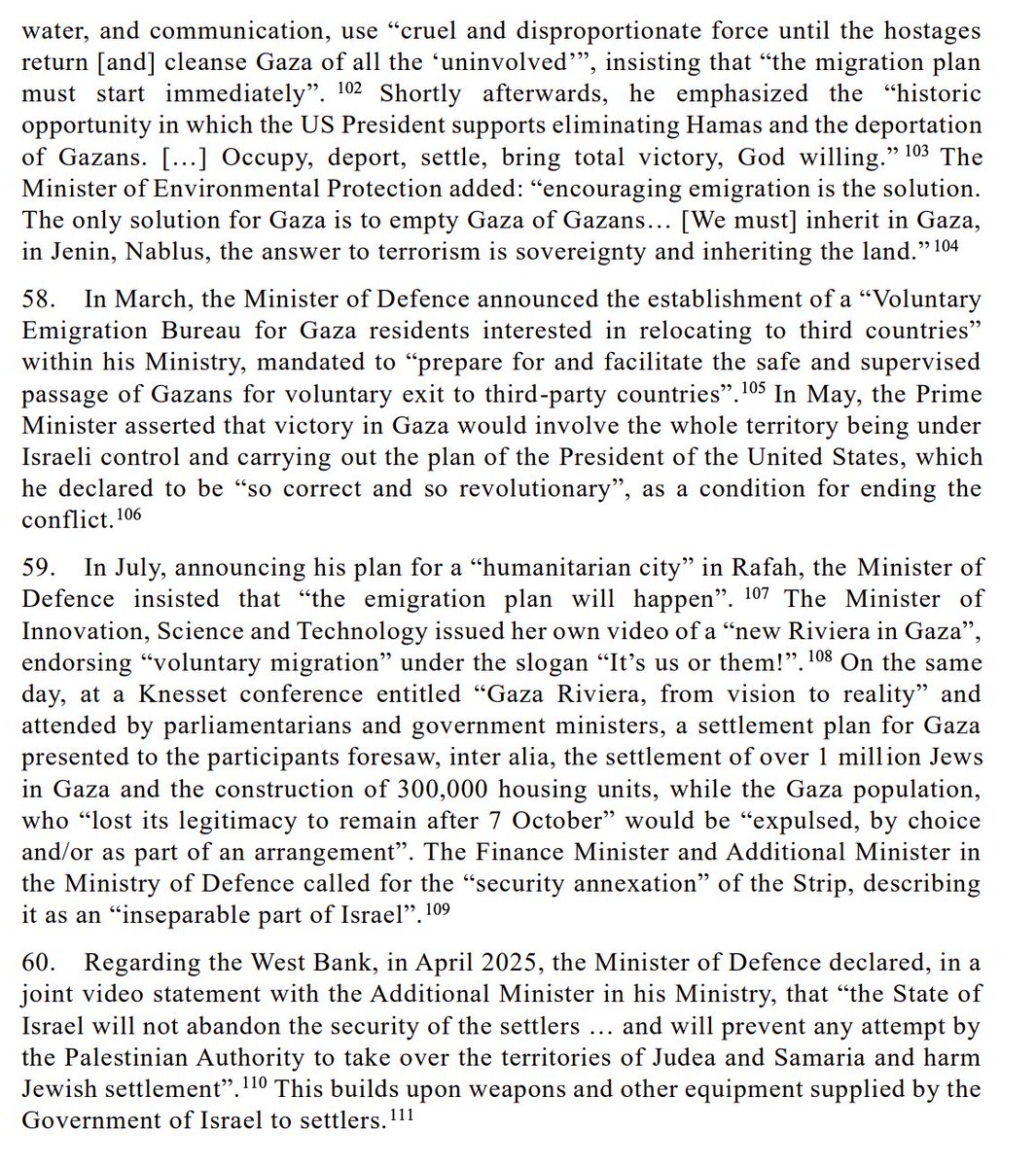 water, and communication, use “cruel and disproportionate force until the hostages return [and] cleanse Gaza of all the ‘uninvolved’”, insisting that “the migration plan must start immediately”. $^{102}$ Shortly afterwards, he emphasized the “historic opportunity in which the US President supports eliminating Hamas and the deportation of Gazans. […] Occupy, deport, settle, bring total victory, God willing.” $^{103}$ The Minister of Environmental Protection added: “encouraging emigration is the solution. The only solution for Gaza is to empty Gaza of Gazans… [We must] inherit in Gaza, in Jenin, Nablus, the answer to terrorism is sovereignty and inheriting the land.” $^{104}$

58. In March, the Minister of Defence announced the establishment of a “Voluntary Emigration Bureau for Gaza residents interested in relocating to third countries” within his Ministry, mandated to “prepare for and facilitate the safe and supervised passage of Gazans for voluntary exit to third-party countries”.$^{105}$ In May, the Prime Minister asserted that victory in Gaza would involve the whole territory being under Israeli control and carrying out the plan of the President of the United States, which he declared to be “so correct and so revolutionary”, as a condition for ending the conflict.$^{106}$

59. In July, announcing his plan for a “humanitarian city” in Rafah, the Minister of Defence insisted that “the emigration plan will happen”. $^{107}$ The Minister of Innovation, Science and Technology issued her own video of a “new Riviera in Gaza”, endorsing “voluntary migration” under the slogan “It’s us or them!”.$^{108}$ On the same day, at a Knesset conference entitled “Gaza Riviera, from vision to reality” and attended by parliamentarians and government ministers, a settlement plan for Gaza presented to the participants foresaw, inter alia, the settlement of over 1 million Jews in Gaza and the construction of 300,000 housing units, while the Gaza population, who “lost its legitimacy to remain after 7 October” would be “expulsed, by choice and/or as part of an arrangement”. The Finance Minister and Additional Minister in the Ministry of Defence called for the “security annexation” of the Strip, describing it as an “inseparable part of Israel”.$^{109}$

60. Regarding the West Bank, in April 2025, the Minister of Defence declared, in a joint video statement with the Additional Minister in his Ministry, that “the State of Israel will not abandon the security of the settlers … and will prevent any attempt by the Palestinian Authority to take over the territories of Judea and Samaria and harm Jewish settlement”.$^{110}$ This builds upon weapons and other equipment supplied by the Government of Israel to settlers.$^{111}$